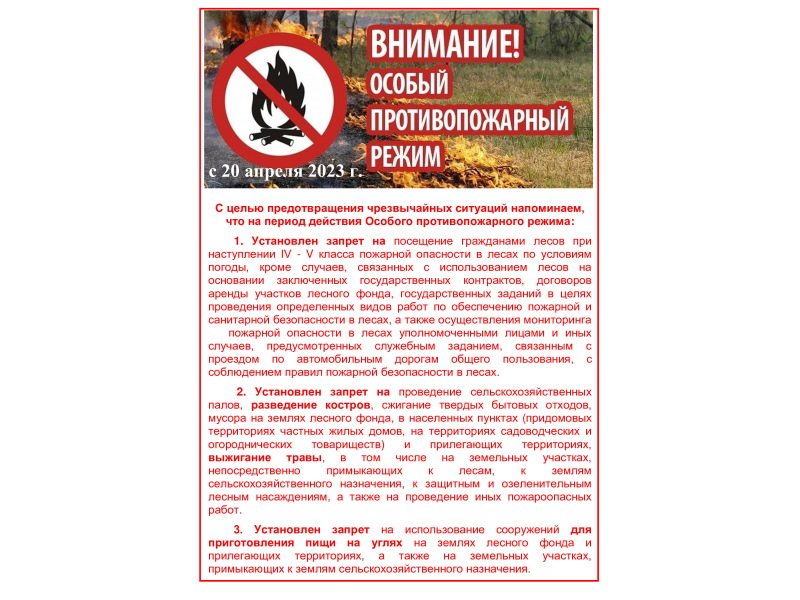 ВНИМАНИЕ!
ОСОБЫЙ
ПРОТИВОПОЖАРНЫЙ
РЕЖИМ

с 20 апреля 2023 г.

С целью предотвращения чрезвычайных ситуаций напоминаем, что на период действия Особого противопожарного режима:

1. Установлен запрет на посещение гражданами лесов при наступлении IV - V класса пожарной опасности в лесах по условиям погоды, кроме случаев, связанных с использованием лесов на основании заключенных государственных контрактов, договоров аренды участков лесного фонда, государственных заданий в целях проведения определенных видов работ по обеспечению пожарной и санитарной безопасности в лесах, а также осуществления мониторинга пожарной опасности в лесах уполномоченными лицами и иных случаев, предусмотренных служебным заданием, связанным с проездом по автомобильным дорогам общего пользования, с соблюдением правил пожарной безопасности в лесах.

2. Установлен запрет на проведение сельскохозяйственных палов, разведение костров, сжигание твердых бытовых отходов, мусора на землях лесного фонда, в населенных пунктах (придомовых территориях частных жилых домов, на территориях садоводческих и огороднических товариществ) и прилегающих территориях, выжигание травы, в том числе на земельных участках, непосредственно примыкающих к лесам, к землям сельскохозяйственного назначения, к защитным и озеленительным лесным насаждениям, а также на проведение иных пожароопасных работ.

3. Установлен запрет на использование сооружений для приготовления пищи на углях на землях лесного фонда и прилегающих территориях, а также на земельных участках, примыкающих к землям сельскохозяйственного назначения.